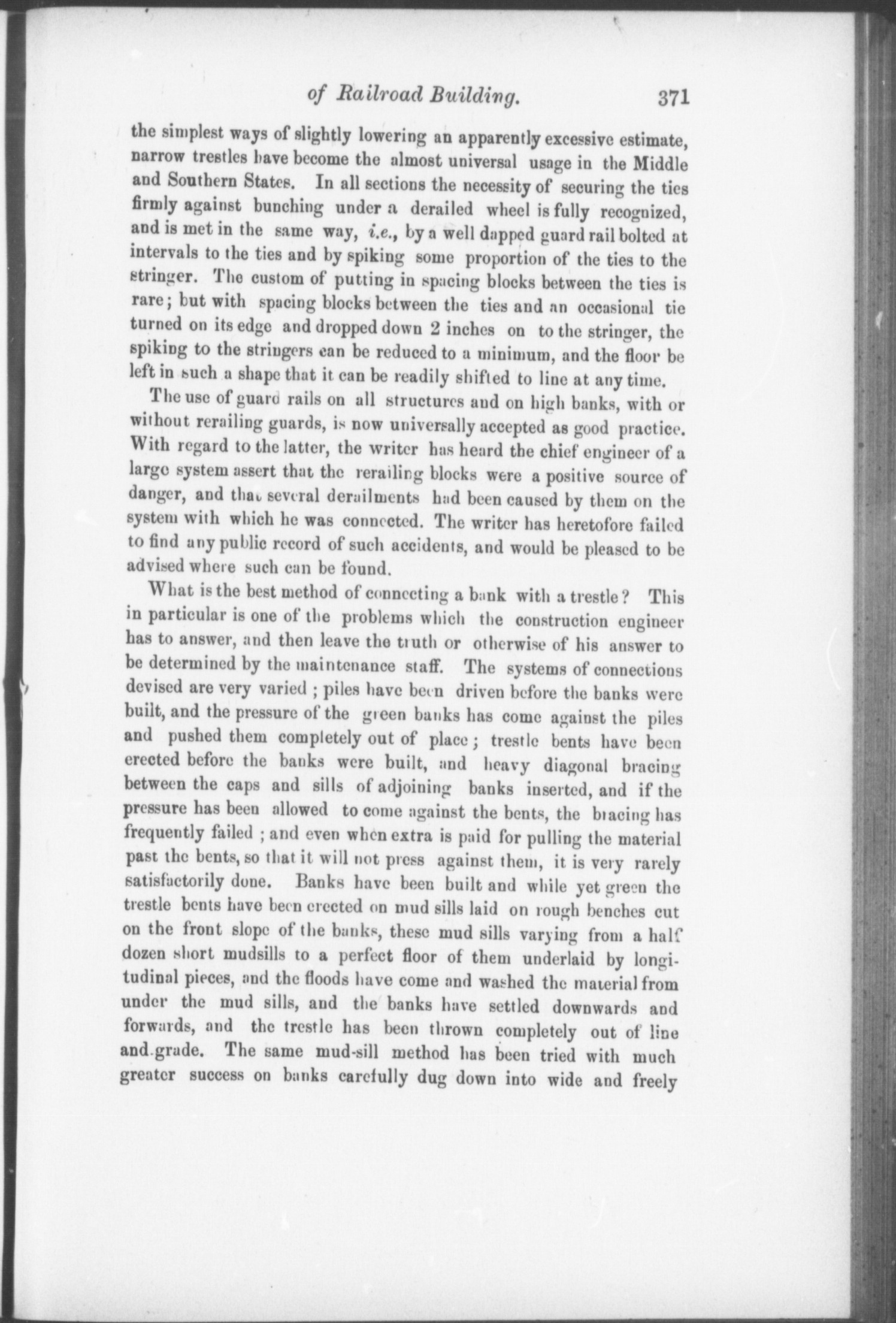 of Railroad Building. 371

the simplest ways of slightly lowering an apparently excessive estimate, narrow trestles have become the almost universal usage in the Middle and Southern States. In all sections the necessity of securing the ties firmly against bunching under a derailed wheel is fully recognized, and is met in the same way, i.e., by a well dapped guard rail bolted at intervals to the ties and by spiking some proportion of the ties to the stringer. The custom of putting in spacing blocks between the ties is rare; but with spacing blocks between the ties and an occasional tie turned on its edge and dropped down 2 inches on to the stringer, the spiking to the stringers can be reduced to a minimum, and the floor be left in such a shape that it can be readily shifted to line at any time.

The use of guard rails on all structures and on high banks, with or without rerailing guards, is now universally accepted as good practice. With regard to the latter, the writer has heard the chief engineer of a large system assert that the rerailing blocks were a positive source of danger, and that several derailments had been caused by them on the system with which he was connected. The writer has heretofore failed to find any public record of such accidents, and would be pleased to be advised where such can be found.

What is the best method of connecting a bank with a trestle? This in particular is one of the problems which the construction engineer has to answer, and then leave the truth or otherwise of his answer to be determined by the maintenance staff. The systems of connections devised are very varied; piles have been driven before the banks were built, and the pressure of the green banks has come against the piles and pushed them completely out of place; trestle bents have been erected before the banks were built, and heavy diagonal bracing between the caps and sills of adjoining banks inserted, and if the pressure has been allowed to come against the bents, the bracing has frequently failed; and even when extra is paid for pulling the material past the bents, so that it will not press against them, it is very rarely satisfactorily done. Banks have been built and while yet green the trestle bents have been erected on mud sills laid on rough benches cut on the front slope of the banks, these mud sills varying from a half dozen short mudsills to a perfect floor of them underlaid by longitudinal pieces, and the floods have come and washed the material from under the mud sills, and the banks have settled downwards and forwards, and the trestle has been thrown completely out of line and grade. The same mud-sill method has been tried with much greater success on banks carefully dug down into wide and freely